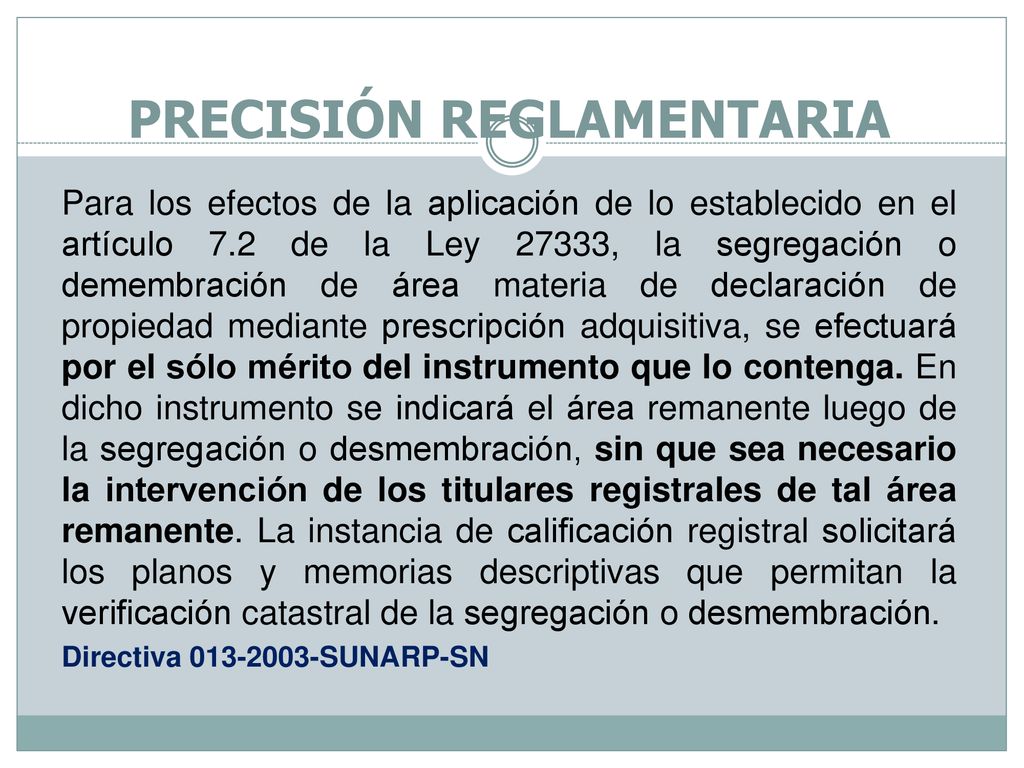 PRECISIÓN REGLAMENTARIA

Para los efectos de la aplicación de lo establecido en el artículo 7.2 de la Ley 27333, la segregación o demembración de área materia de declaración de propiedad mediante prescripción adquisitiva, se efectuará por el sólo mérito del instrumento que lo contenga. En dicho instrumento se indicará el área remanente luego de la segregación o desmembración, sin que sea necesario la intervención de los titulares registrales de tal área remanente. La instancia de calificación registral solicitará los planos y memorias descriptivas que permitan la verificación catastral de la segregación o desmembración.

Directiva 013-2003-SUNARP-SN